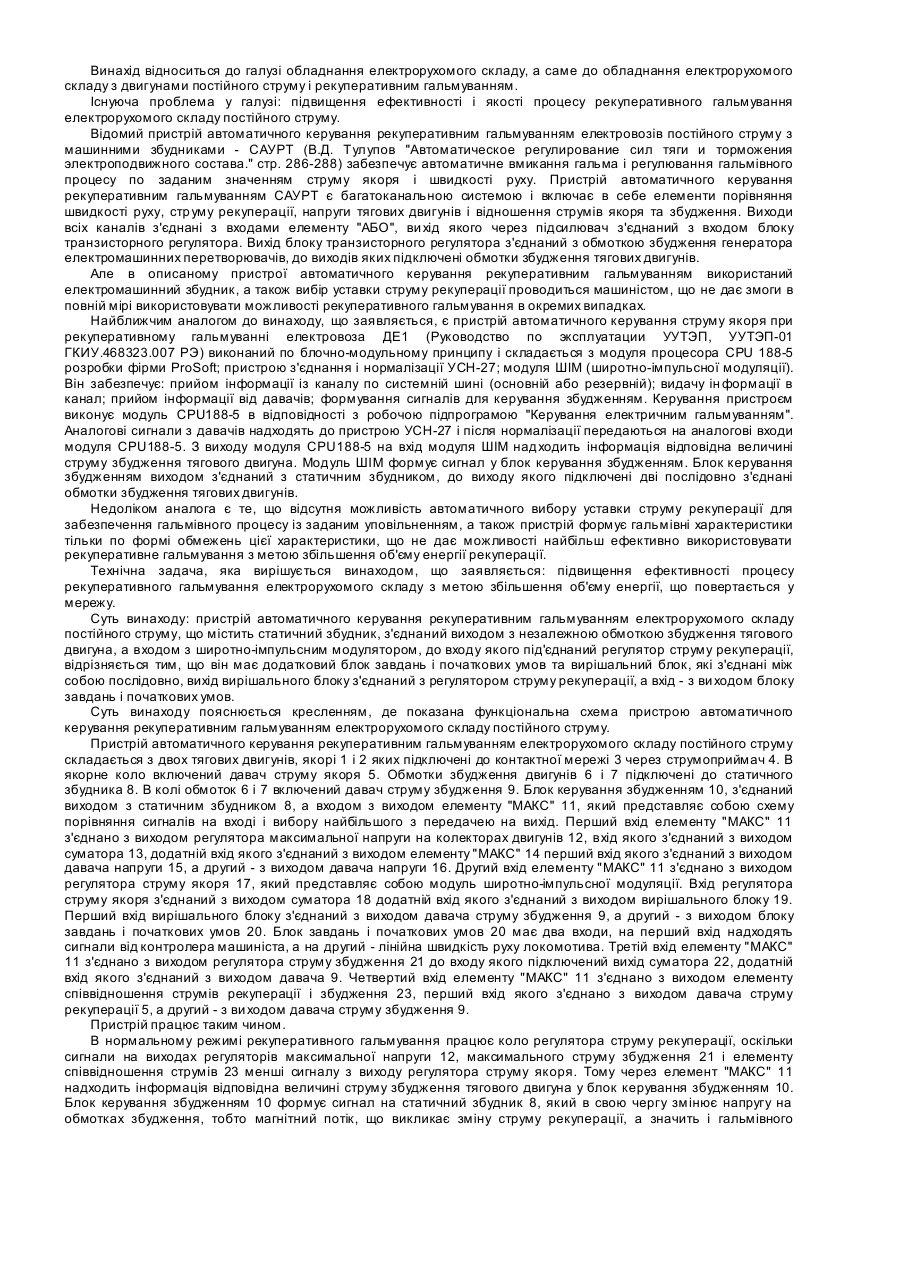 Винахід відноситься до галузі обладнання електрорухомого складу, а саме до обладнання електрорухомого складу з двигунами постійного струму і рекуперативним гальмуванням.

Існуюча проблема у галузі: підвищення ефективності і якості процесу рекуперативного гальмування електрорухомого складу постійного струму.

Відомий пристрій автоматичного керування рекуперативним гальмуванням електровозів постійного струму з машинними збудниками - САУРТ (В.Д. Тулупов "Автоматическое регулирование сил тяги и торможения электроподвижного состава." стр. 286-288) забезпечує автоматичне вмикання гальма і регулювання гальмівного процесу по заданим значенням струму якоря і швидкості руху. Пристрій автоматичного керування рекуперативним гальмуванням САУРТ є багатоканальною системою і включає в себе елементи порівняння швидкості руху, струму рекуперації, напруги тягових двигунів і відношення струмів якоря та збудження. Виходи всіх каналів з'єднані з входами елементу "АБО", вихід якого через підсилювач з'єднаний з входом блоку транзисторного регулятора. Вихід блоку транзисторного регулятора з'єднаний з обмоткою збудження генератора електромашинних перетворювачів, до виходів яких підключені обмотки збудження тягових двигунів.

Але в описаному пристрої автоматичного керування рекуперативним гальмуванням використаний електромашинний збудник, а також вибір уставки струму рекуперації проводиться машиністом, що не дає змоги в повній мірі використовувати можливості рекуперативного гальмування в окремих випадках.

Найближчим аналогом до винаходу, що заявляється, є пристрій автоматичного керування струму якоря при рекуперативному гальмуванні електровоза ДЕ1 (Руководство по эксплуатации УУТЭП, УУТЭП-01 ГКИУ.468323.007 РЭ) виконаний по блочно-модульному принципу і складається з модуля процесора CPU 188-5 розробки фірми ProSoft; пристрою з'єднання і нормалізації УСН-27; модуля ШІМ (широтно-імпульсної модуляції). Він забезпечує: прийом інформації із каналу по системній шині (основній або резервній); видачу інформації в канал; прийом інформації від давачів; формування сигналів для керування збудженням. Керування пристроєм виконує модуль CPU188-5 в відповідності з робочою підпрограмою "Керування електричним гальмуванням". Аналогові сигнали з давачів надходять до пристрою УСН-27 і після нормалізації передаються на аналогові входи модуля CPU188-5. З виходу модуля CPU188-5 на вхід модуля ШІМ надходить інформація відповідна величині струму збудження тягового двигуна. Модуль ШІМ формує сигнал у блок керування збудженням. Блок керування збудженням виходом з'єднаний з статичним збудником, до виходу якого підключені дві послідовно з'єднані обмотки збудження тягових двигунів.

Недоліком аналога є те, що відсутня можливість автоматичного вибору уставки струму рекуперації для забезпечення гальмівного процесу із заданим уповільненням, а також пристрій формує гальмівні характеристики тільки по формі обмежень цієї характеристики, що не дає можливості найбільш ефективно використовувати рекуперативне гальмування з метою збільшення об'єму енергії рекуперації.

Технічна задача, яка вирішується винаходом, що заявляється: підвищення ефективності процесу рекуперативного гальмування електрорухомого складу з метою збільшення об'єму енергії, що повертається у мережу.

Суть винаходу: пристрій автоматичного керування рекуперативним гальмуванням електрорухомого складу постійного струму, що містить статичний збудник, з'єднаний виходом з незалежною обмоткою збудження тягового двигуна, а входом з широтно-імпульсним модулятором, до входу якого під'єднаний регулятор струму рекуперації, відрізняється тим, що він має додатковий блок завдань і початкових умов та вирішальний блок, які з'єднані між собою послідовно, вихід вирішального блоку з'єднаний з регулятором струму рекуперації, а вхід - з виходом блоку завдань і початкових умов.

Суть винаходу пояснюється кресленням, де показана функціональна схема пристрою автоматичного керування рекуперативним гальмуванням електрорухомого складу постійного струму.

Пристрій автоматичного керування рекуперативним гальмуванням електрорухомого складу постійного струму складається з двох тягових двигунів, якорі 1 і 2 яких підключені до контактної мережі 3 через струмоприймач 4. В якорне коло включений давач струму якоря 5. Обмотки збудження двигунів 6 і 7 підключені до статичного збудника 8. В колі обмоток 6 і 7 включений давач струму збудження 9. Блок керування збудженням 10, з'єднаний виходом з статичним збудником 8, а входом з виходом елементу "МАКС" 11, який представляє собою схему порівняння сигналів на вході і вибору найбільшого з передачею на вихід. Перший вхід елементу "МАКС" 11 з'єднано з виходом регулятора максимальної напруги на колекторах двигунів 12, вхід якого з'єднаний з виходом суматора 13, додатній вхід якого з'єднаний з виходом елементу "МАКС" 14 перший вхід якого з'єднаний з виходом давача напруги 15, а другий - з виходом давача напруги 16. Другий вхід елементу "МАКС" 11 з'єднано з виходом регулятора струму якоря 17, який представляє собою модуль широтно-імпульсної модуляції. Вхід регулятора струму якоря з'єднаний з виходом суматора 18 додатній вхід якого з'єднаний з виходом вирішального блоку 19. Перший вхід вирішального блоку з'єднаний з виходом давача струму збудження 9, а другий - з виходом блоку завдань і початкових умов 20. Блок завдань і початкових умов 20 має два входи, на перший вхід надходять сигнали від контролера машиніста, а на другий - лінійна швидкість руху локомотива. Третій вхід елементу "МАКС" 11 з'єднано з виходом регулятора струму збудження 21 до входу якого підключений вихід суматора 22, додатній вхід якого з'єднаний з виходом давача 9. Четвертий вхід елементу "МАКС" 11 з'єднано з виходом елементу співвідношення струмів рекуперації і збудження 23, перший вхід якого з'єднано з виходом давача струму рекуперації 5, а другий - з виходом давача струму збудження 9.

Пристрій працює таким чином.

В нормальному режимі рекуперативного гальмування працює коло регулятора струму рекуперації, оскільки сигнали на виходах регуляторів максимальної напруги 12, максимального струму збудження 21 і елементу співвідношення струмів 23 менші сигналу з виходу регулятора струму якоря. Тому через елемент "МАКС" 11 надходить інформація відповідна величині струму збудження тягового двигуна у блок керування збудженням 10. Блок керування збудженням 10 формує сигнал на статичний збудник 8, який в свою чергу змінює напругу на обмотках збудження, тобто магнітний потік, що викликає зміну струму рекуперації, а значить і гальмівного